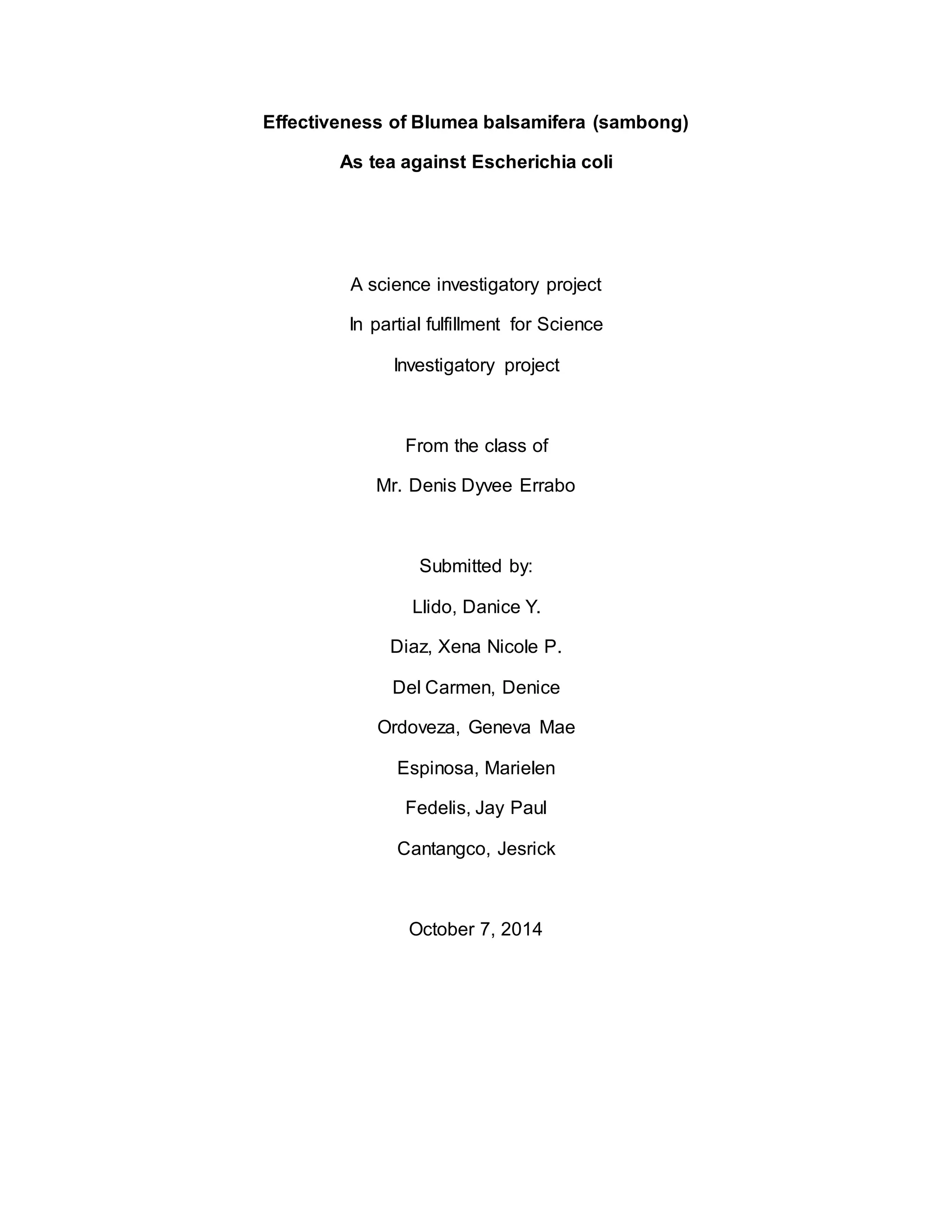 Effectiveness of Blumea balsamifera (sambong)

As tea against Escherichia coli

A science investigatory project

In partial fulfillment for Science

Investigatory project

From the class of

Mr. Denis Dyvee Errabo

Submitted by:

Llido, Danice Y.

Diaz, Xena Nicole P.

Del Carmen, Denice

Ordoveza, Geneva Mae

Espinosa, Marielen

Fedelis, Jay Paul

Cantangco, Jesrick

October 7, 2014